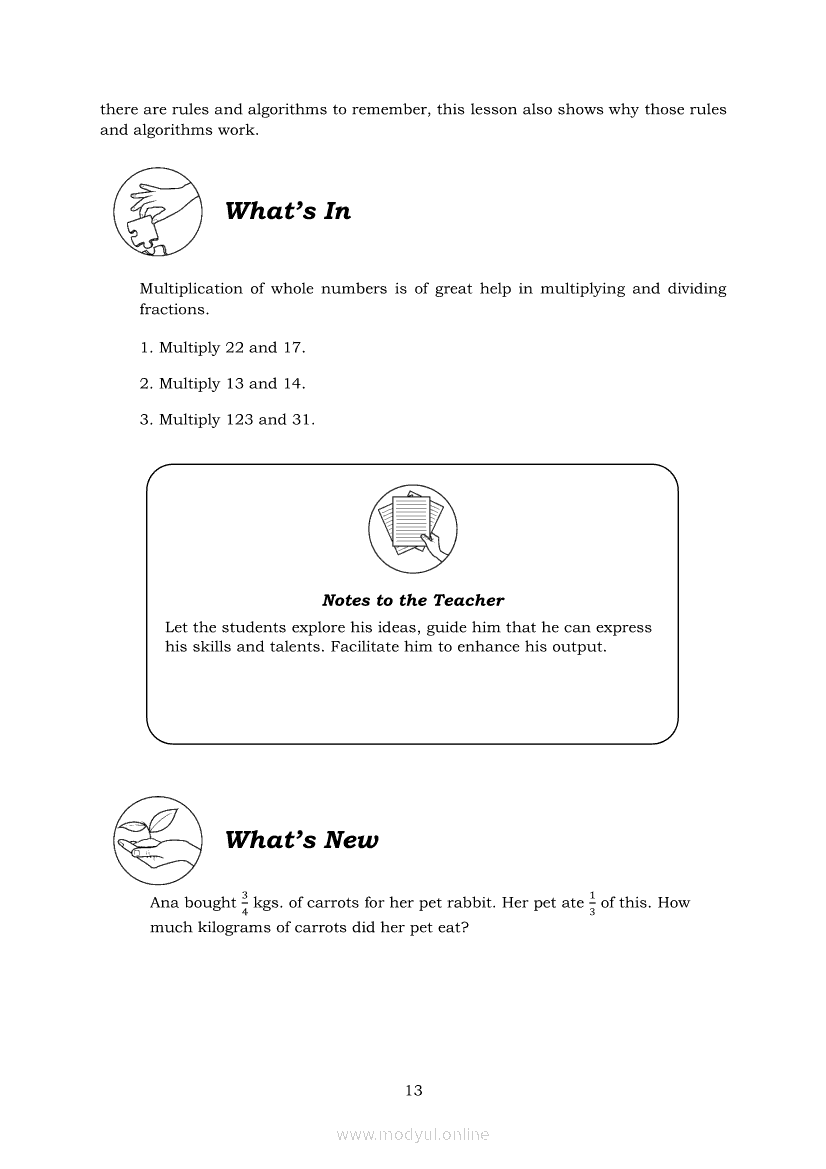 there are rules and algorithms to remember, this lesson also shows why those rules and algorithms work.

What's In

Multiplication of whole numbers is of great help in multiplying and dividing fractions.

1. Multiply 22 and 17.

2. Multiply 13 and 14.

3. Multiply 123 and 31.

Notes to the Teacher

Let the students explore his ideas, guide him that he can express his skills and talents. Facilitate him to enhance his output.

What's New

Ana bought $\frac{3}{4}$ kgs. of carrots for her pet rabbit. Her pet ate $\frac{1}{3}$ of this. How much kilograms of carrots did her pet eat?

13

www.modyul.online